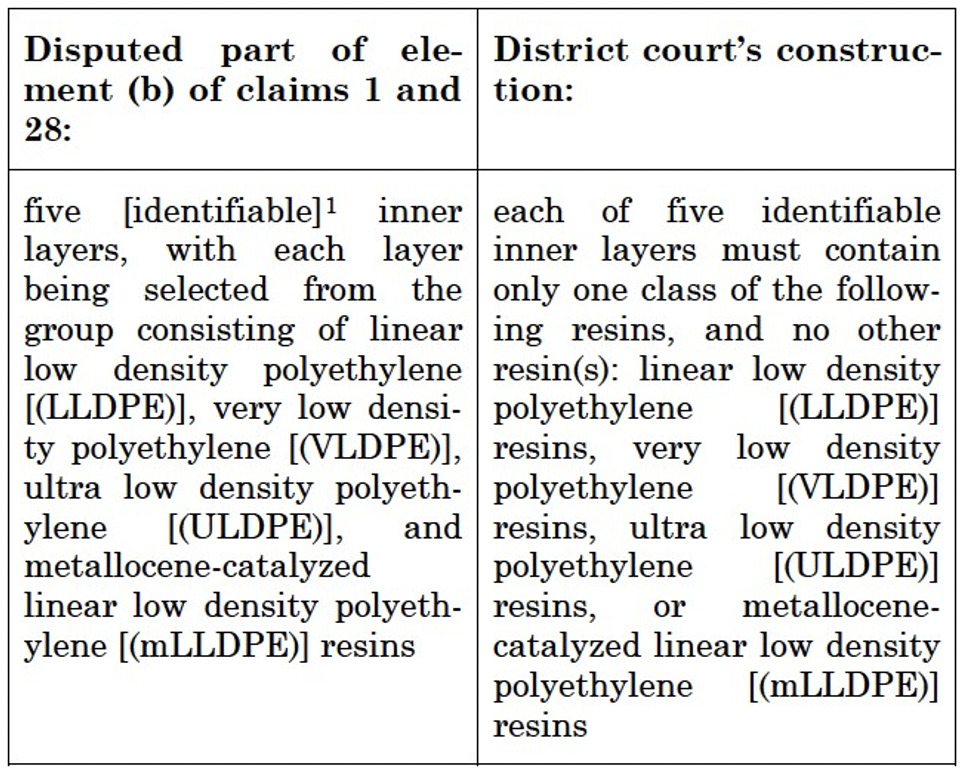 | Disputed part of element (b) of claims 1 and 28: | District court's construction: |
|---|---|
| five [identifiable]$^1$ inner layers, with each layer being selected from the group consisting of linear low density polyethylene [(LLDPE)], very low density polyethylene [(VLDPE)], ultra low density polyethylene [(ULDPE)], and metallocene-catalyzed linear low density polyethylene [(mLLDPE)] resins | each of five identifiable inner layers must contain only one class of the following resins, and no other resin(s): linear low density polyethylene [(LLDPE)] resins, very low density polyethylene [(VLDPE)] resins, ultra low density polyethylene [(ULDPE)] resins, or metallocene-catalyzed linear low density polyethylene [(mLLDPE)] resins |